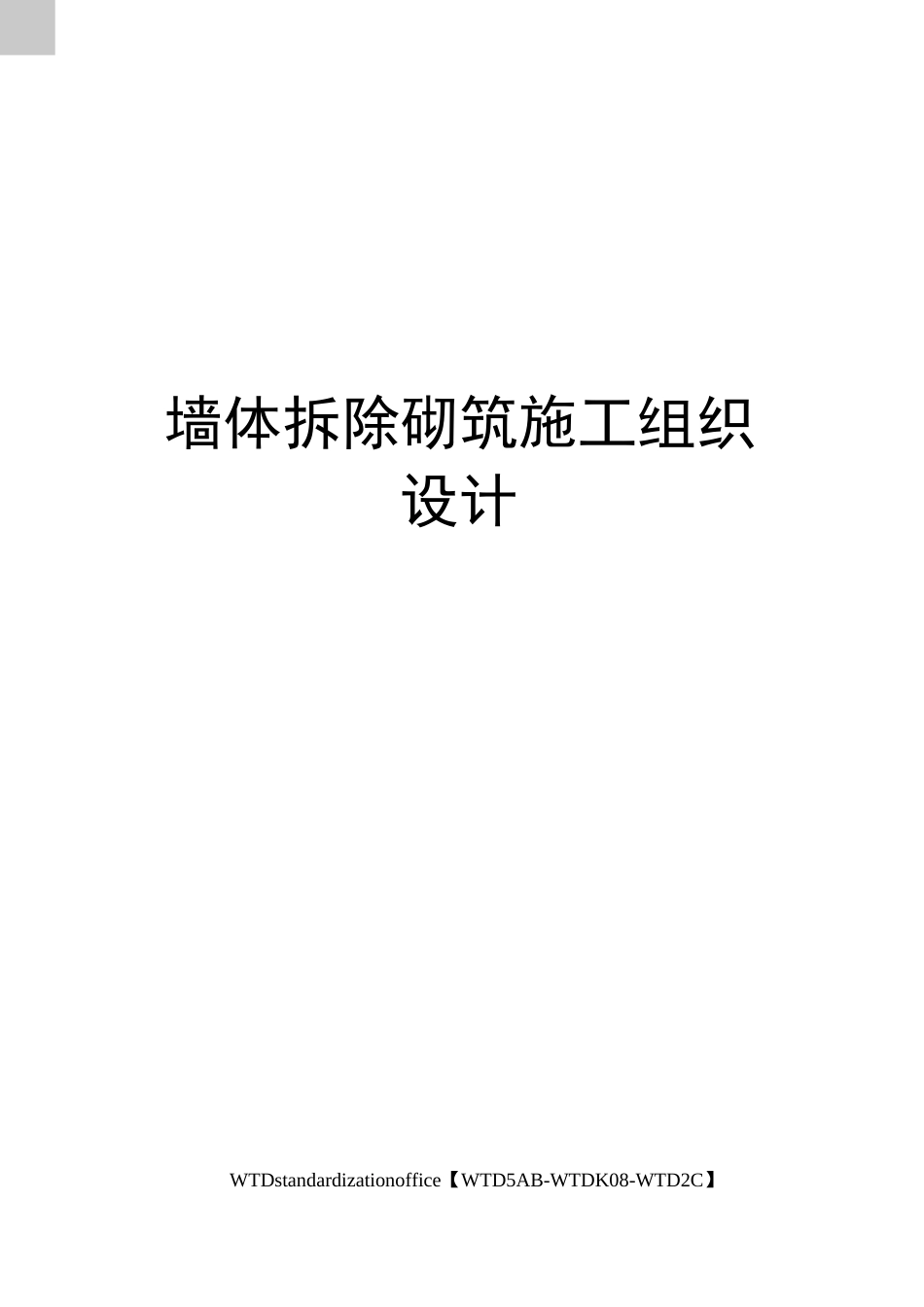 墙体拆除砌筑施工组织设计

WTDstandardizationoffice【WTD5AB-WTDK08-WTD2C】